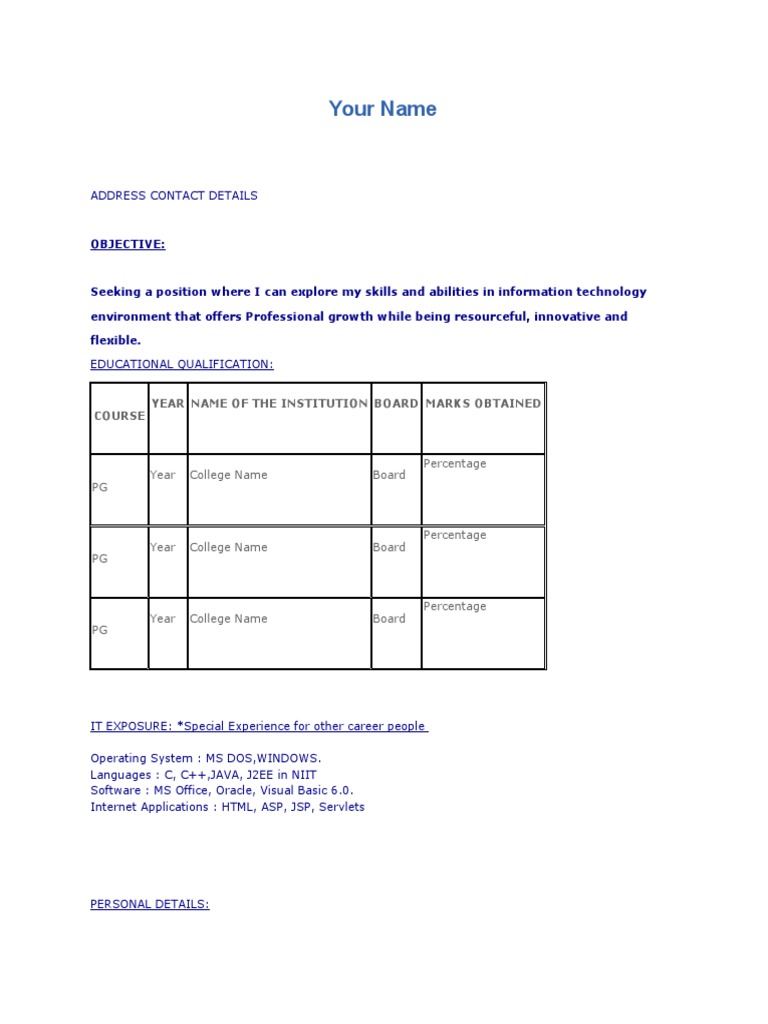 Your Name

ADDRESS CONTACT DETAILS

OBJECTIVE:

Seeking a position where I can explore my skills and abilities in information technology environment that offers Professional growth while being resourceful, innovative and flexible.

EDUCATIONAL QUALIFICATION:

| COURSE | YEAR | NAME OF THE INSTITUTION | BOARD | MARKS OBTAINED |
|---|---|---|---|---|
| PG | Year | College Name | Board | Percentage |
| PG | Year | College Name | Board | Percentage |
| PG | Year | College Name | Board | Percentage |

IT EXPOSURE: *Special Experience for other career people

Operating System : MS DOS,WINDOWS.
Languages : C, C++,JAVA, J2EE in NIIT
Software : MS Office, Oracle, Visual Basic 6.0.
Internet Applications : HTML, ASP, JSP, Servlets

PERSONAL DETAILS: